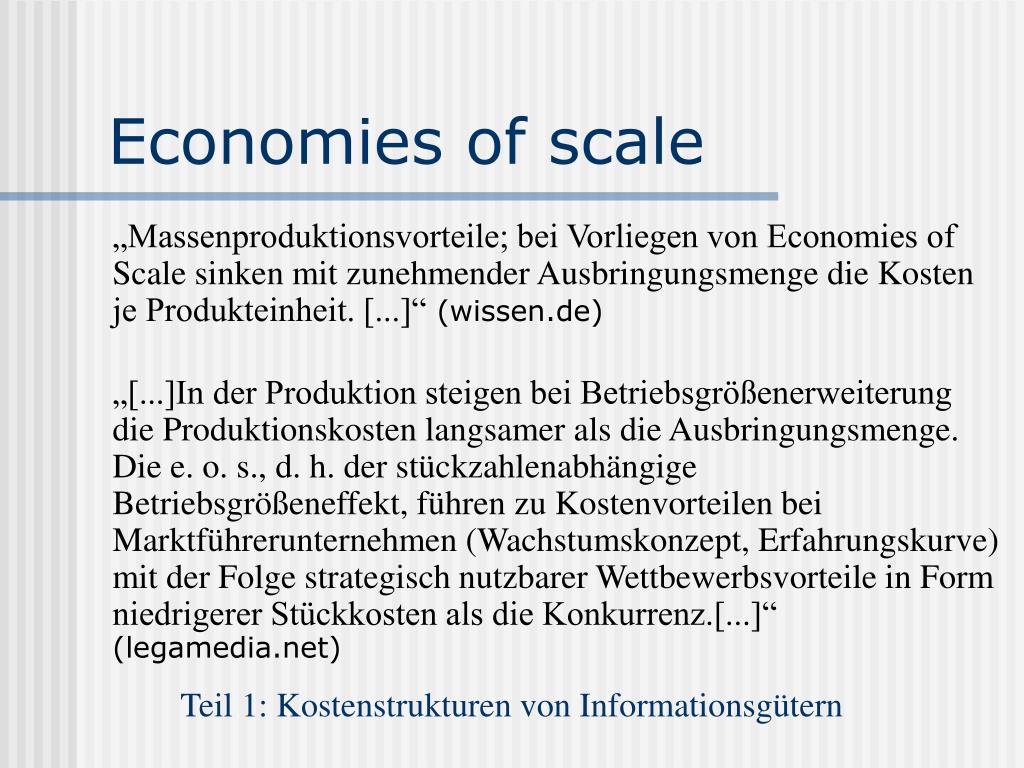 Economies of scale

„Massenproduktionsvorteile; bei Vorliegen von Economies of Scale sinken mit zunehmender Ausbringungsmenge die Kosten je Produkteinheit. [...]“ (wissen.de)

„[...]In der Produktion steigen bei Betriebsgrößenerweiterung die Produktionskosten langsamer als die Ausbringungsmenge. Die e. o. s., d. h. der stückzahlenabhängige Betriebsgrößeneffekt, führen zu Kostenvorteilen bei Marktführerunternehmen (Wachstumskonzept, Erfahrungskurve) mit der Folge strategisch nutzbarer Wettbewerbsvorteile in Form niedrigerer Stückkosten als die Konkurrenz.[...]“ (legamedia.net)

Teil 1: Kostenstrukturen von Informationsgütern